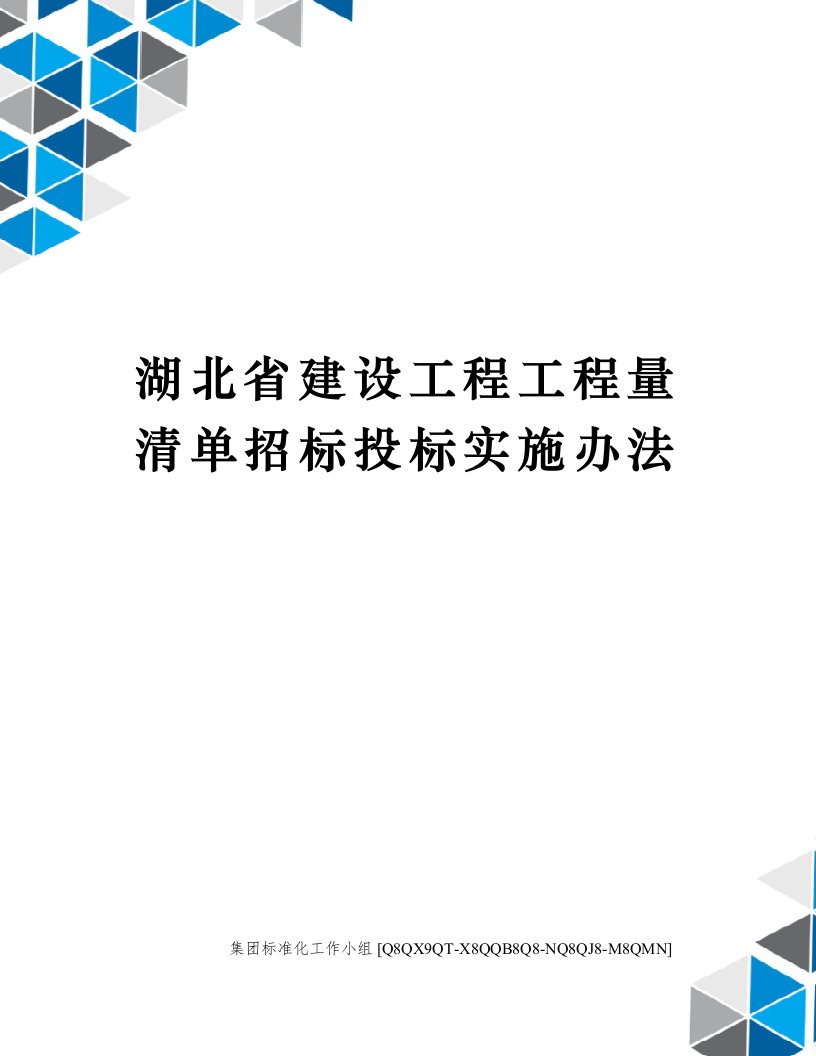 湖北省建设工程工程量清单招标投标实施办法

集团标准化工作小组 [Q8QX9QT-X8QQB8Q8-NQ8QJ8-M8QMN]